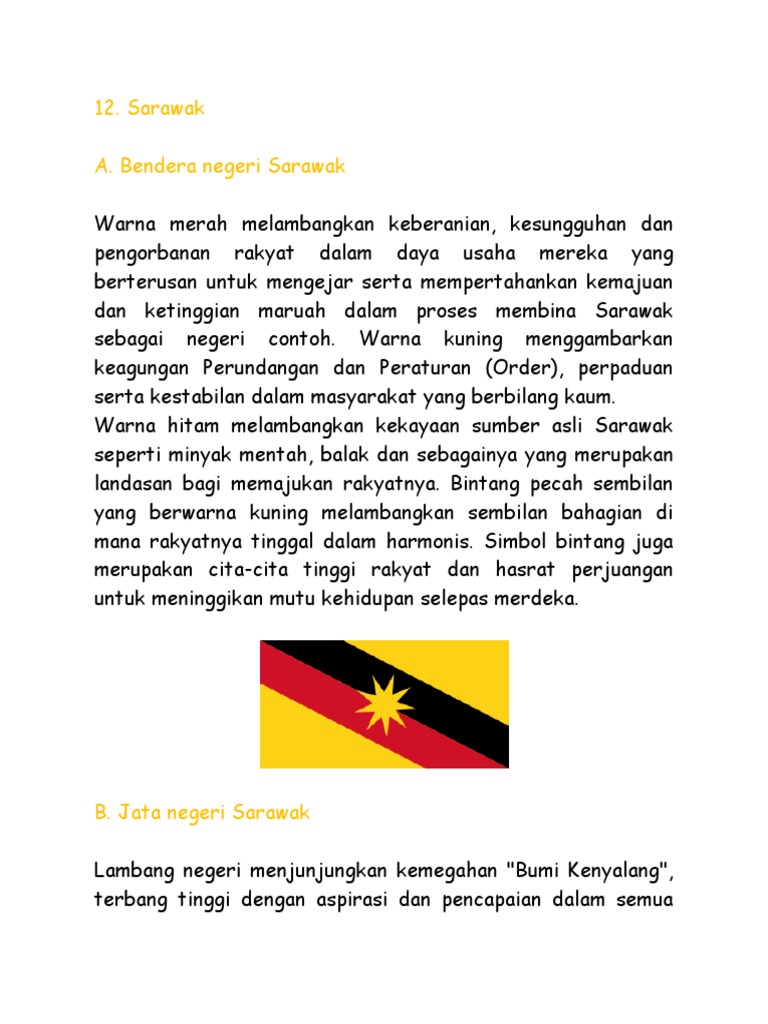 12. Sarawak

A. Bendera negeri Sarawak

Warna merah melambangkan keberanian, kesungguhan dan pengorbanan rakyat dalam daya usaha mereka yang berterusan untuk mengejar serta mempertahankan kemajuan dan ketinggian maruah dalam proses membina Sarawak sebagai negeri contoh. Warna kuning menggambarkan keagungan Perundangan dan Peraturan (Order), perpaduan serta kestabilan dalam masyarakat yang berbilang kaum.
Warna hitam melambangkan kekayaan sumber asli Sarawak seperti minyak mentah, balak dan sebagainya yang merupakan landasan bagi memajukan rakyatnya. Bintang pecah sembilan yang berwarna kuning melambangkan sembilan bahagian di mana rakyatnya tinggal dalam harmonis. Simbol bintang juga merupakan cita-cita tinggi rakyat dan hasrat perjuangan untuk meninggikan mutu kehidupan selepas merdeka.

B. Jata negeri Sarawak

Lambang negeri menjunjungkan kemegahan "Bumi Kenyalang", terbang tinggi dengan aspirasi dan pencapaian dalam semua